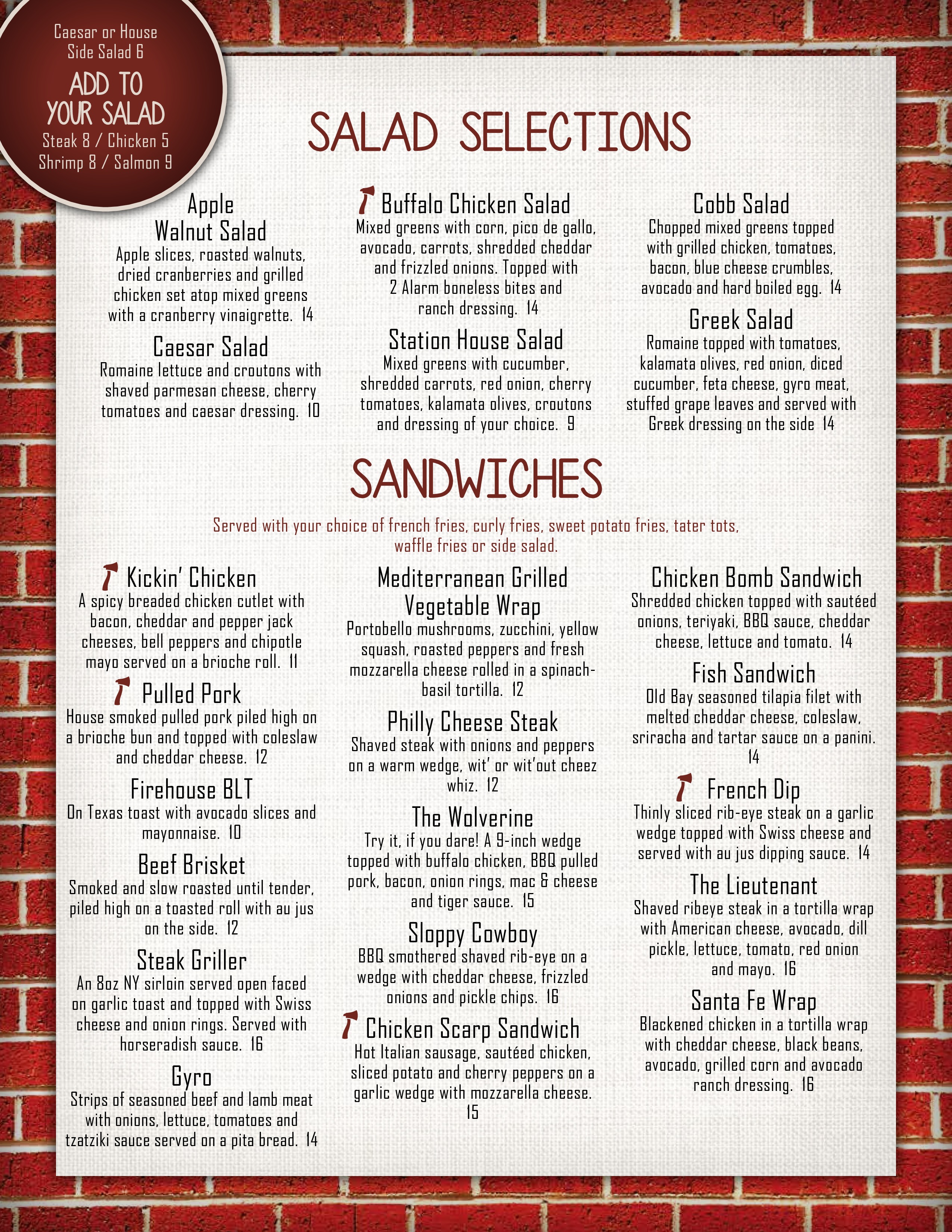 Caesar or House Side Salad 6

ADD TO YOUR SALAD

Steak 8 / Chicken 5
Shrimp 8 / Salmon 9

SALAD SELECTIONS

Apple Walnut Salad
Apple slices, roasted walnuts, dried cranberries and grilled chicken set atop mixed greens with a cranberry vinaigrette. 14

Caesar Salad
Romaine lettuce and croutons with shaved parmesan cheese, cherry tomatoes and caesar dressing. 10

Buffalo Chicken Salad
Mixed greens with corn, pico de gallo, avocado, carrots, shredded cheddar and frizzled onions. Topped with 2 Alarm boneless bites and ranch dressing. 14

Station House Salad
Mixed greens with cucumber, shredded carrots, red onion, cherry tomatoes, kalamata olives, croutons and dressing of your choice. 9

Cobb Salad
Chopped mixed greens topped with grilled chicken, tomatoes, bacon, blue cheese crumbles, avocado and hard boiled egg. 14

Greek Salad
Romaine topped with tomatoes, kalamata olives, red onion, diced cucumber, feta cheese, gyro meat, stuffed grape leaves and served with Greek dressing on the side 14

SANDWICHES

Served with your choice of french fries, curly fries, sweet potato fries, tater tots, waffle fries or side salad.

Kickin' Chicken
A spicy breaded chicken cutlet with bacon, cheddar and pepper jack cheeses, bell peppers and chipotle mayo served on a brioche roll. 11

Pulled Pork
House smoked pulled pork piled high on a brioche bun and topped with coleslaw and cheddar cheese. 12

Firehouse BLT
On Texas toast with avocado slices and mayonnaise. 10

Beef Brisket
Smoked and slow roasted until tender, piled high on a toasted roll with au jus on the side. 12

Steak Griller
An 8oz NY sirloin served open faced on garlic toast and topped with Swiss cheese and onion rings. Served with horseradish sauce. 16

Gyro
Strips of seasoned beef and lamb meat with onions, lettuce, tomatoes and tzatziki sauce served on a pita bread. 14

Mediterranean Grilled Vegetable Wrap
Portobello mushrooms, zucchini, yellow squash, roasted peppers and fresh mozzarella cheese rolled in a spinach-basil tortilla. 12

Philly Cheese Steak
Shaved steak with onions and peppers on a warm wedge, wit' or wit'out cheez whiz. 12

The Wolverine
Try it, if you dare! A 9-inch wedge topped with buffalo chicken, BBQ pulled pork, bacon, onion rings, mac & cheese and tiger sauce. 15

Sloppy Cowboy
BBQ smothered shaved rib-eye on a wedge with cheddar cheese, frizzled onions and pickle chips. 16

Chicken Scarp Sandwich
Hot Italian sausage, sautéed chicken, sliced potato and cherry peppers on a garlic wedge with mozzarella cheese. 15

Chicken Bomb Sandwich
Shredded chicken topped with sautéed onions, teriyaki, BBQ sauce, cheddar cheese, lettuce and tomato. 14

Fish Sandwich
Old Bay seasoned tilapia filet with melted cheddar cheese, coleslaw, sriracha and tartar sauce on a panini. 14

French Dip
Thinly sliced rib-eye steak on a garlic wedge topped with Swiss cheese and served with au jus dipping sauce. 14

The Lieutenant
Shaved ribeye steak in a tortilla wrap with American cheese, avocado, dill pickle, lettuce, tomato, red onion and mayo. 16

Santa Fe Wrap
Blackened chicken in a tortilla wrap with cheddar cheese, black beans, avocado, grilled corn and avocado ranch dressing. 16